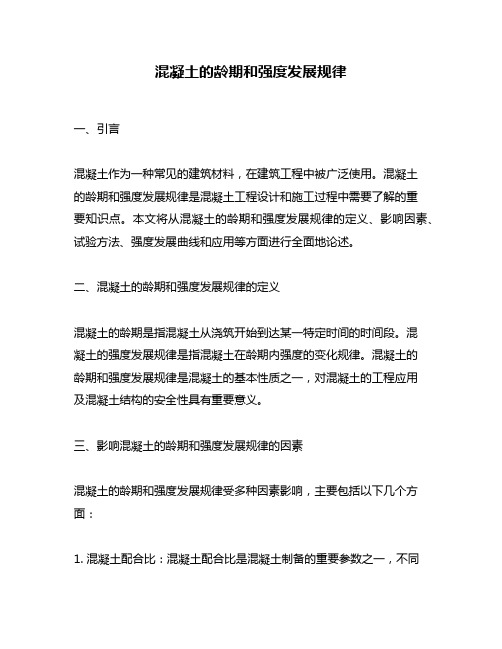 混凝土的龄期和强度发展规律

一、引言

混凝土作为一种常见的建筑材料，在建筑工程中被广泛使用。混凝土的龄期和强度发展规律是混凝土工程设计和施工过程中需要了解的重要知识点。本文将从混凝土的龄期和强度发展规律的定义、影响因素、试验方法、强度发展曲线和应用等方面进行全面地论述。

二、混凝土的龄期和强度发展规律的定义

混凝土的龄期是指混凝土从浇筑开始到达某一特定时间的时间段。混凝土的强度发展规律是指混凝土在龄期内强度的变化规律。混凝土的龄期和强度发展规律是混凝土的基本性质之一，对混凝土的工程应用及混凝土结构的安全性具有重要意义。

三、影响混凝土的龄期和强度发展规律的因素

混凝土的龄期和强度发展规律受多种因素影响，主要包括以下几个方面：

1. 混凝土配合比：混凝土配合比是混凝土制备的重要参数之一，不同